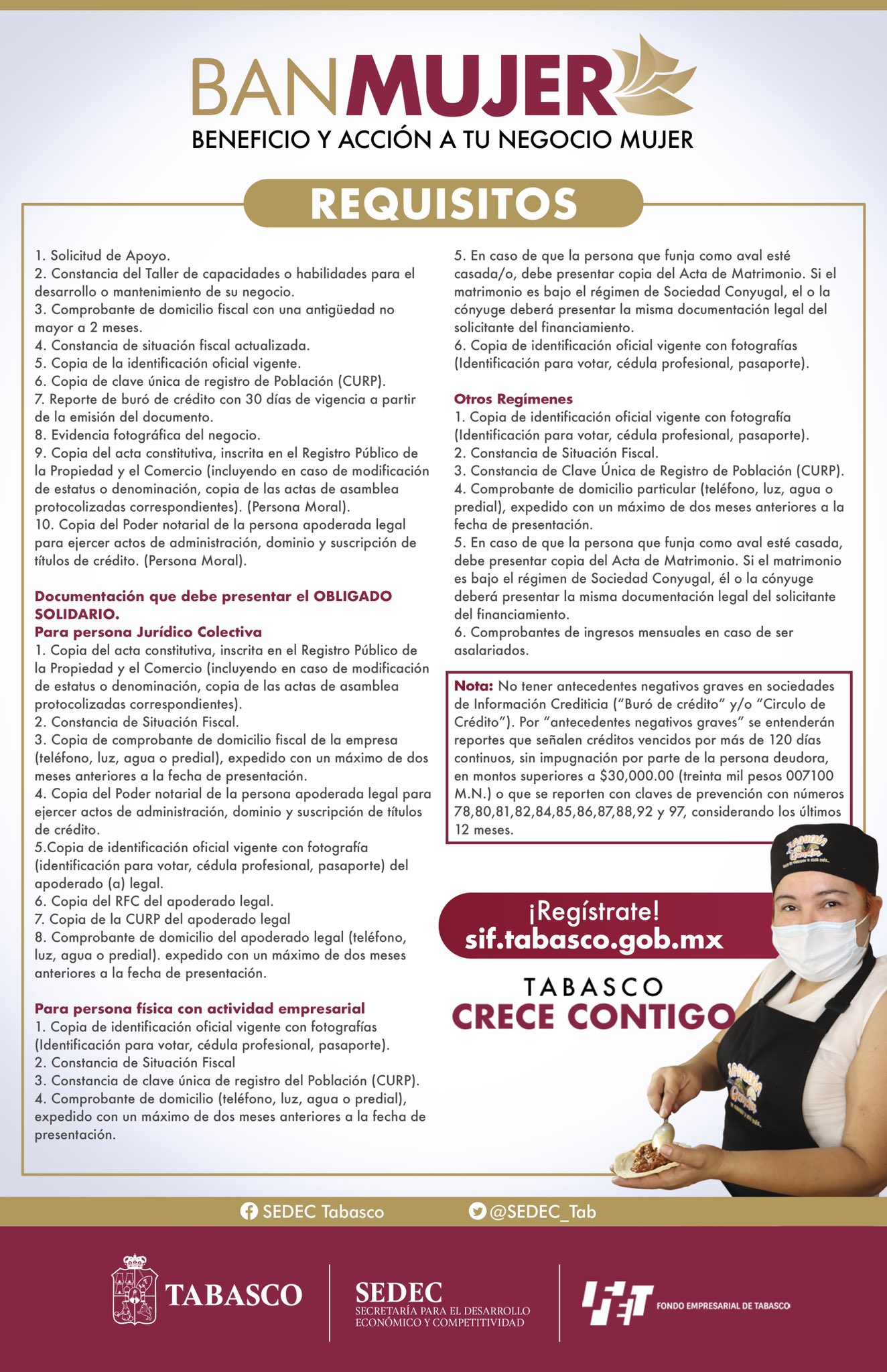 BANMUJER
BENEFICIO Y ACCIÓN A TU NEGOCIO MUJER

REQUISITOS

1. Solicitud de Apoyo.
2. Constancia del Taller de capacidades o habilidades para el desarrollo o mantenimiento de su negocio.
3. Comprobante de domicilio fiscal con una antigüedad no mayor a 2 meses.
4. Constancia de situación fiscal actualizada.
5. Copia de la identificación oficial vigente.
6. Copia de clave única de registro de Población (CURP).
7. Reporte de buró de crédito con 30 días de vigencia a partir de la emisión del documento.
8. Evidencia fotográfica del negocio.
9. Copia del acta constitutiva, inscrita en el Registro Público de la Propiedad y el Comercio (incluyendo en caso de modificación de estatus o denominación, copia de las actas de asamblea protocolizadas correspondientes). (Persona Moral).
10. Copia del Poder notarial de la persona apoderada legal para ejercer actos de administración, dominio y suscripción de títulos de crédito. (Persona Moral).

Documentación que debe presentar el OBLIGADO SOLIDARIO.
Para persona Jurídico Colectiva
1. Copia del acta constitutiva, inscrita en el Registro Público de la Propiedad y el Comercio (incluyendo en caso de modificación de estatus o denominación, copia de las actas de asamblea protocolizadas correspondientes).
2. Constancia de Situación Fiscal.
3. Copia de comprobante de domicilio fiscal de la empresa (teléfono, luz, agua o predial), expedido con un máximo de dos meses anteriores a la fecha de presentación.
4. Copia del Poder notarial de la persona apoderada legal para ejercer actos de administración, dominio y suscripción de títulos de crédito.
5.Copia de identificación oficial vigente con fotografía (identificación para votar, cédula profesional, pasaporte) del apoderado (a) legal.
6. Copia del RFC del apoderado legal.
7. Copia de la CURP del apoderado legal
8. Comprobante de domicilio del apoderado legal (teléfono, luz, agua o predial). expedido con un máximo de dos meses anteriores a la fecha de presentación.

Para persona física con actividad empresarial
1. Copia de identificación oficial vigente con fotografías (Identificación para votar, cédula profesional, pasaporte).
2. Constancia de Situación Fiscal
3. Constancia de clave única de registro del Población (CURP).
4. Comprobante de domicilio (teléfono, luz, agua o predial), expedido con un máximo de dos meses anteriores a la fecha de presentación.
5. En caso de que la persona que funja como aval esté casada/o, debe presentar copia del Acta de Matrimonio. Si el matrimonio es bajo el régimen de Sociedad Conyugal, el o la cónyuge deberá presentar la misma documentación legal del solicitante del financiamiento.
6. Copia de identificación oficial vigente con fotografías (Identificación para votar, cédula profesional, pasaporte).

Otros Regímenes
1. Copia de identificación oficial vigente con fotografía (Identificación para votar, cédula profesional, pasaporte).
2. Constancia de Situación Fiscal.
3. Constancia de Clave Única de Registro de Población (CURP).
4. Comprobante de domicilio particular (teléfono, luz, agua o predial), expedido con un máximo de dos meses anteriores a la fecha de presentación.
5. En caso de que la persona que funja como aval esté casada, debe presentar copia del Acta de Matrimonio. Si el matrimonio es bajo el régimen de Sociedad Conyugal, él o la cónyuge deberá presentar la misma documentación legal del solicitante del financiamiento.
6. Comprobantes de ingresos mensuales en caso de ser asalariados.

Nota: No tener antecedentes negativos graves en sociedades de Información Crediticia ("Buró de crédito" y/o "Circulo de Crédito"). Por "antecedentes negativos graves" se entenderán reportes que señalen créditos vencidos por más de 120 días continuos, sin impugnación por parte de la persona deudora, en montos superiores a $30,000.00 (treinta mil pesos 007100 M.N.) o que se reporten con claves de prevención con números 78,80,81,82,84,85,86,87,88,92 y 97, considerando los últimos 12 meses.

¡Regístrate!
sif.tabasco.gob.mx

TABASCO
CRECE CONTIGO

SEDEC Tabasco
@SEDEC_Tab

TABASCO
SEDEC
SECRETARÍA PARA EL DESARROLLO ECONÓMICO Y COMPETITIVIDAD
FET
FONDO EMPRESARIAL DE TABASCO